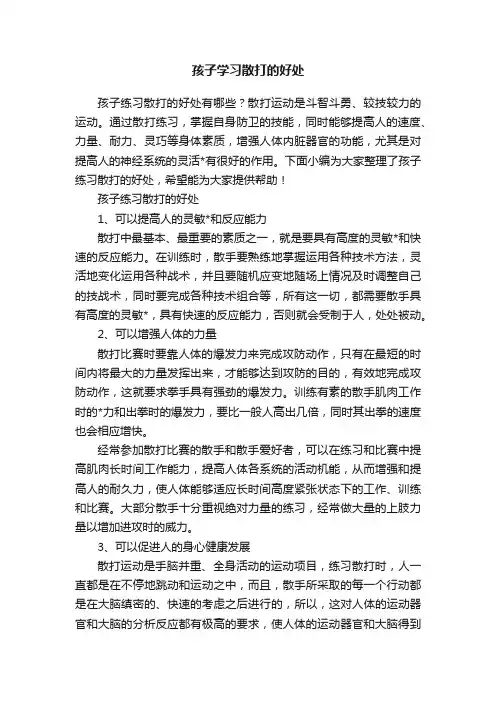 孩子学习散打的好处

孩子练习散打的好处有哪些？散打运动是斗智斗勇、较技较力的运动。通过散打练习，掌握自身防卫的技能，同时能够提高人的速度、力量、耐力、灵巧等身体素质，增强人体内脏器官的功能，尤其是对提高人的神经系统的灵活*有很好的作用。下面小编为大家整理了孩子练习散打的好处，希望能为大家提供帮助！

孩子练习散打的好处

1、可以提高人的灵敏*和反应能力

散打中最基本、最重要的素质之一，就是要具有高度的灵敏*和快速的反应能力。在训练时，散手要熟练地掌握运用各种技术方法，灵活地变化运用各种战术，并且要随机应变地随场上情况及时调整自己的技战术，同时要完成各种技术组合等，所有这一切，都需要散手具有高度的灵敏*，具有快速的反应能力，否则就会受制于人，处处被动。

2、可以增强人体的力量

散打比赛时要靠人体的爆发力来完成攻防动作，只有在最短的时间内将最大的力量发挥出来，才能够达到攻防的目的，有效地完成攻防动作，这就要求拳手具有强劲的爆发力。训练有素的散手肌肉工作时的*力和出拳时的爆发力，要比一般人高出几倍，同时其出拳的速度也会相应增快。

经常参加散打比赛的散手和散手爱好者，可以在练习和比赛中提高肌肉长时间工作能力，提高人体各系统的活动机能，从而增强和提高人的耐久力，使人体能够适应长时间高度紧张状态下的工作、训练和比赛。大部分散手十分重视绝对力量的练习，经常做大量的上肢力量以增加进攻时的威力。

3、可以促进人的身心健康发展

散打运动是手脑并重、全身活动的运动项目，练习散打时，人一直都是在不停地跳动和运动之中，而且，散手所采取的每一个行动都是在大脑缜密的、快速的考虑之后进行的，所以，这对人体的运动器官和大脑的分析反应都有极高的要求，使人体的运动器官和大脑得到